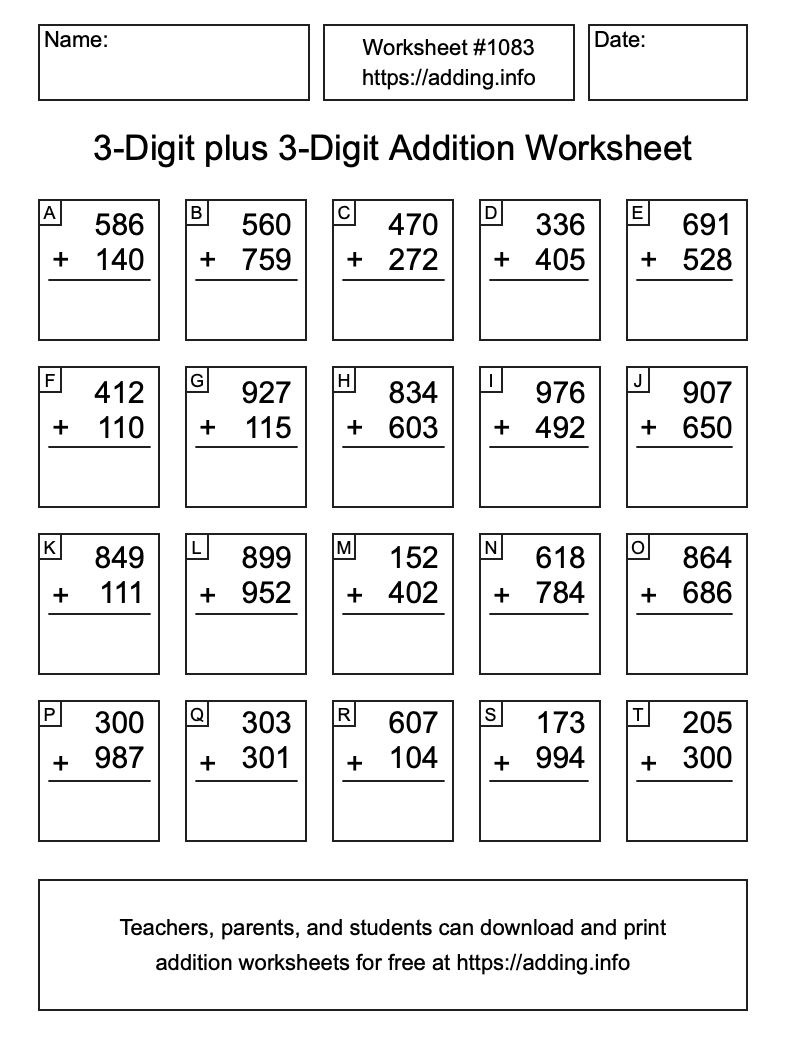 Name:

Worksheet #1083
https://adding.info

Date:

3-Digit plus 3-Digit Addition Worksheet

A
586
+ 140

B
560
+ 759

C
470
+ 272

D
336
+ 405

E
691
+ 528

F
412
+ 110

G
927
+ 115

H
834
+ 603

I
976
+ 492

J
907
+ 650

K
849
+ 111

L
899
+ 952

M
152
+ 402

N
618
+ 784

O
864
+ 686

P
300
+ 987

Q
303
+ 301

R
607
+ 104

S
173
+ 994

T
205
+ 300

Teachers, parents, and students can download and print addition worksheets for free at https://adding.info